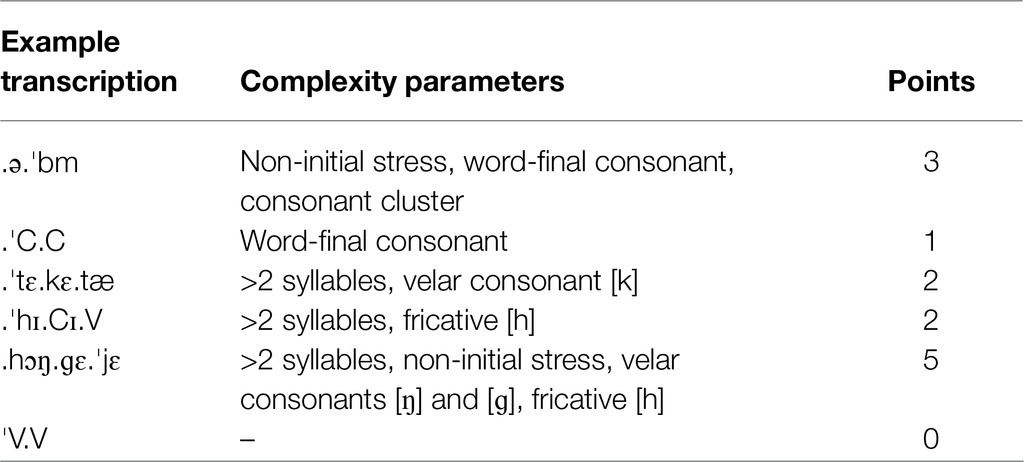 | Example transcription | Complexity parameters | Points |
|---|---|---|
| .ə.ˈbm | Non-initial stress, word-final consonant, consonant cluster | 3 |
| .ˈC.C | Word-final consonant | 1 |
| .ˈtɛ.kɛ.tæ | >2 syllables, velar consonant [k] | 2 |
| .ˈhɪ.Cɪ.V | >2 syllables, fricative [h] | 2 |
| .hɔŋ.ɡɛ.ˈjɛ | >2 syllables, non-initial stress, velar consonants [ŋ] and [ɡ], fricative [h] | 5 |
| ˈV.V | – | 0 |